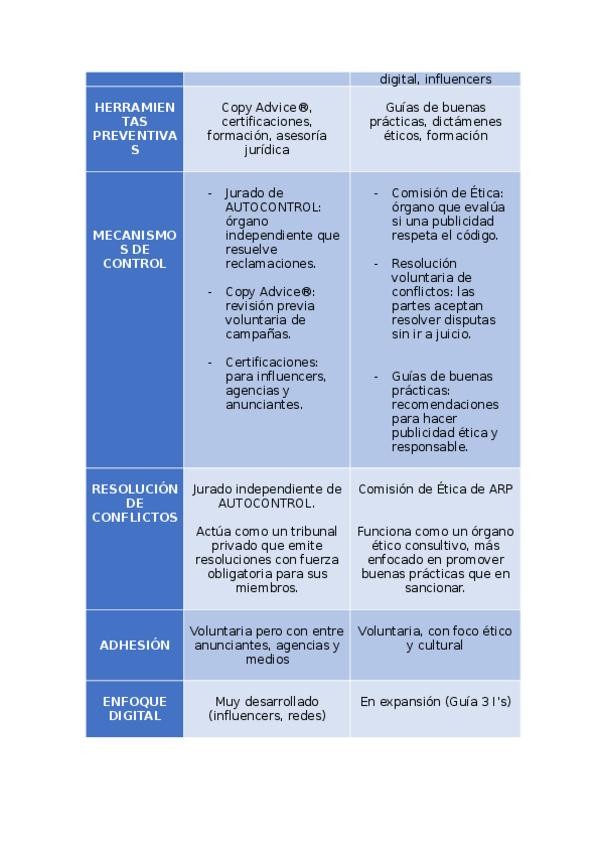 | | | digital, influencers |
|---|---|---|
| HERRAMIENTAS PREVENTIVAS | Copy Advice®, certificaciones, formación, asesoría jurídica | Guías de buenas prácticas, dictámenes éticos, formación |
| MECANISMOS DE CONTROL | - Jurado de AUTOCONTROL: órgano independiente que resuelve reclamaciones. - Copy Advice®: revisión previa voluntaria de campañas. - Certificaciones: para influencers, agencias y anunciantes. | - Comisión de Ética: órgano que evalúa si una publicidad respeta el código. - Resolución voluntaria de conflictos: las partes aceptan resolver disputas sin ir a juicio. - Guías de buenas prácticas: recomendaciones para hacer publicidad ética y responsable. |
| RESOLUCIÓN DE CONFLICTOS | Jurado independiente de AUTOCONTROL. Actúa como un tribunal privado que emite resoluciones con fuerza obligatoria para sus miembros. | Comisión de Ética de ARP Funciona como un órgano ético consultivo, más enfocado en promover buenas prácticas que en sancionar. |
| ADHESIÓN | Voluntaria pero con entre anunciantes, agencias y medios | Voluntaria, con foco ético y cultural |
| ENFOQUE DIGITAL | Muy desarrollado (influencers, redes) | En expansión (Guía 3 I's) |